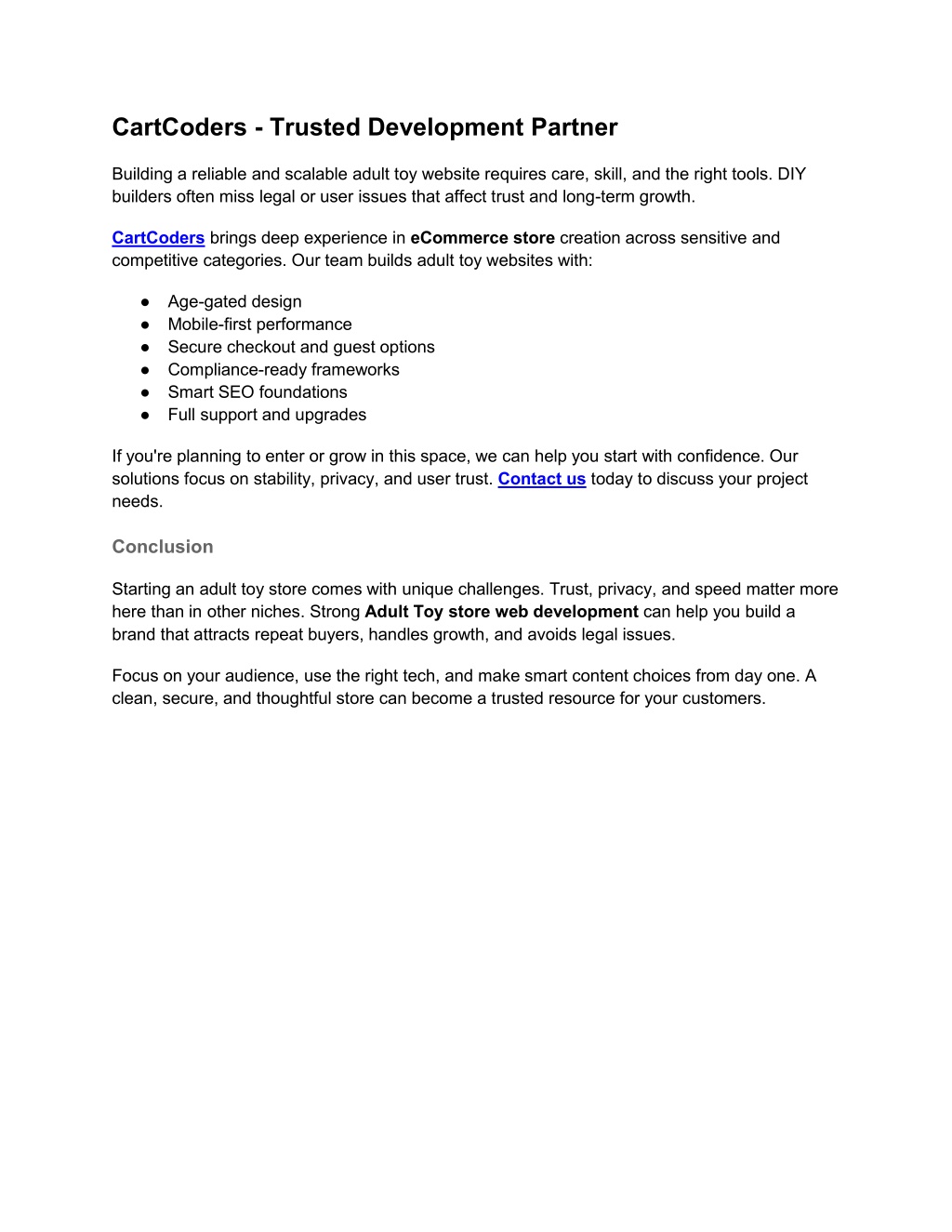 CartCoders - Trusted Development Partner

Building a reliable and scalable adult toy website requires care, skill, and the right tools. DIY builders often miss legal or user issues that affect trust and long-term growth.

CartCoders brings deep experience in eCommerce store creation across sensitive and competitive categories. Our team builds adult toy websites with:

● Age-gated design
● Mobile-first performance
● Secure checkout and guest options
● Compliance-ready frameworks
● Smart SEO foundations
● Full support and upgrades

If you're planning to enter or grow in this space, we can help you start with confidence. Our solutions focus on stability, privacy, and user trust. Contact us today to discuss your project needs.

Conclusion

Starting an adult toy store comes with unique challenges. Trust, privacy, and speed matter more here than in other niches. Strong Adult Toy store web development can help you build a brand that attracts repeat buyers, handles growth, and avoids legal issues.

Focus on your audience, use the right tech, and make smart content choices from day one. A clean, secure, and thoughtful store can become a trusted resource for your customers.